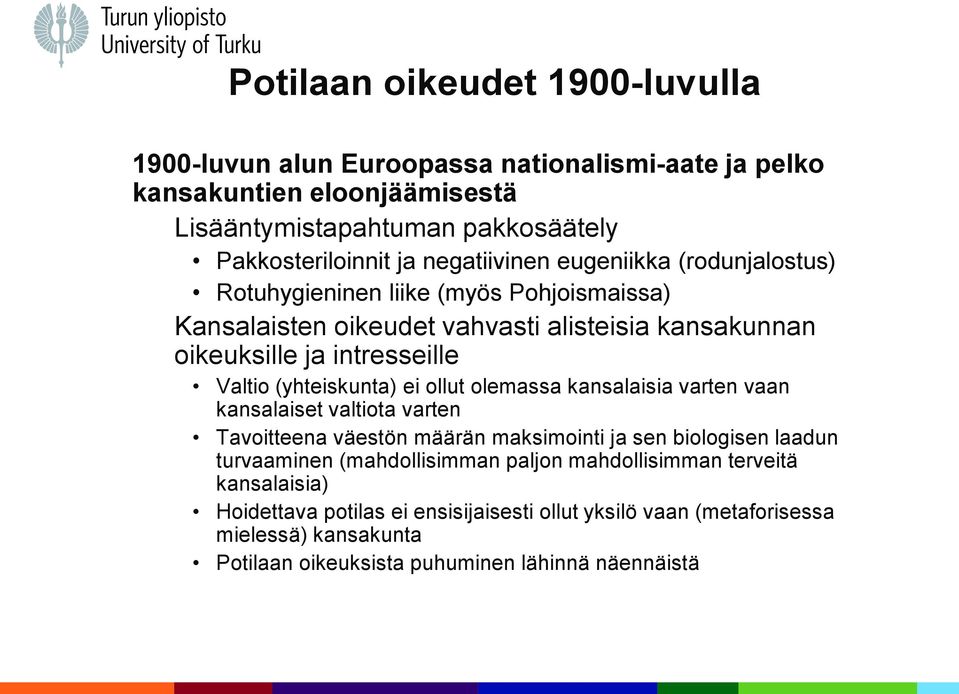 Turun yliopisto
University of Turku

Potilaan oikeudet 1900-luvulla

1900-luvun alun Euroopassa nationalismi-aate ja pelko kansakuntien eloonjäämisestä

Lisääntymistapahtuman pakkosäätely

• Pakkosteriloinnit ja negatiivinen eugeniikka (rodunjalostus)
• Rotuhygieninen liike (myös Pohjoismaissa)

Kansalaisten oikeudet vahvasti alisteisia kansakunnan oikeuksille ja intresseille

• Valtio (yhteiskunta) ei ollut olemassa kansalaisia varten vaan kansalaiset valtiota varten
• Tavoitteena väestön määrän maksimointi ja sen biologisen laadun turvaaminen (mahdollisimman paljon mahdollisimman terveitä kansalaisia)
• Hoidettava potilas ei ensisijaisesti ollut yksilö vaan (metaforisessa mielessä) kansakunta
• Potilaan oikeuksista puhuminen lähinnä näennäistä